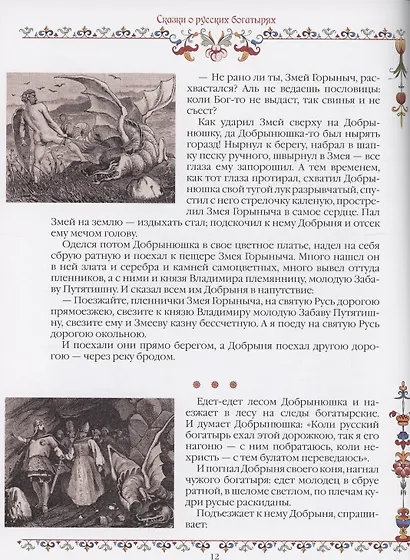 Сказки о русских богатырях

— Не рано ли ты, Змей Горыныч, расхвастался? Аль не ведаешь пословицы: коли Бог-то не выдаст, так свинья и не съест?

Как ударил Змей сверху на Добрынюшку, да Добрынюшка-то был нырять горазд! Нырнул к берегу, набрал в шапку песку ручного, швырнул в Змея — все глаза ему запорошил. А тем временем, как тот глаза протирал, схватил Добрынюшка свой тугой лук разрывчатый, спустил с него стрелочку каленую, прострелил Змея Горыныча в самое сердце. Пал Змей на землю — издыхать стал; подскочил к нему Добрыня и отсек ему мечом голову.

Оделся потом Добрынюшка в свое цветное платье, надел на себя сбрую ратную и поехал к пещере Змея Горыныча. Много нашел он в ней злата и серебра и камней самоцветных, много вывел оттуда пленников, а с ними и князя Владимира племянницу, молодую Забаву Путятишну. И сказал всем им Добрыня в напутствие:

— Поезжайте, пленнички Змея Горыныча, на святую Русь дорогою прямоезжею, свезите к князю Владимиру молодую Забаву Путятишну, свезите ему и Змееву казну бессчетную. А я поеду на святую Русь дорогою окольною.

И поехали они прямо берегом, а Добрыня поехал другою дорогою — через реку бродом.

Едет-едет лесом Добрынюшка и наезжает в лесу на следы богатырские. И думает Добрынюшка: «Коли русский богатырь ехал этой дорожкою, так я его нагоню — с ним побратаюсь, коли нехристь — с тем булатом переведаюсь».

И погнал Добрыня своего коня, нагнал чужого богатыря: едет молодец в сбруе ратной, в шеломе светлом, по плечам кудри русые раскиданы.

Подъезжает к нему Добрыня, спрашивает:

12